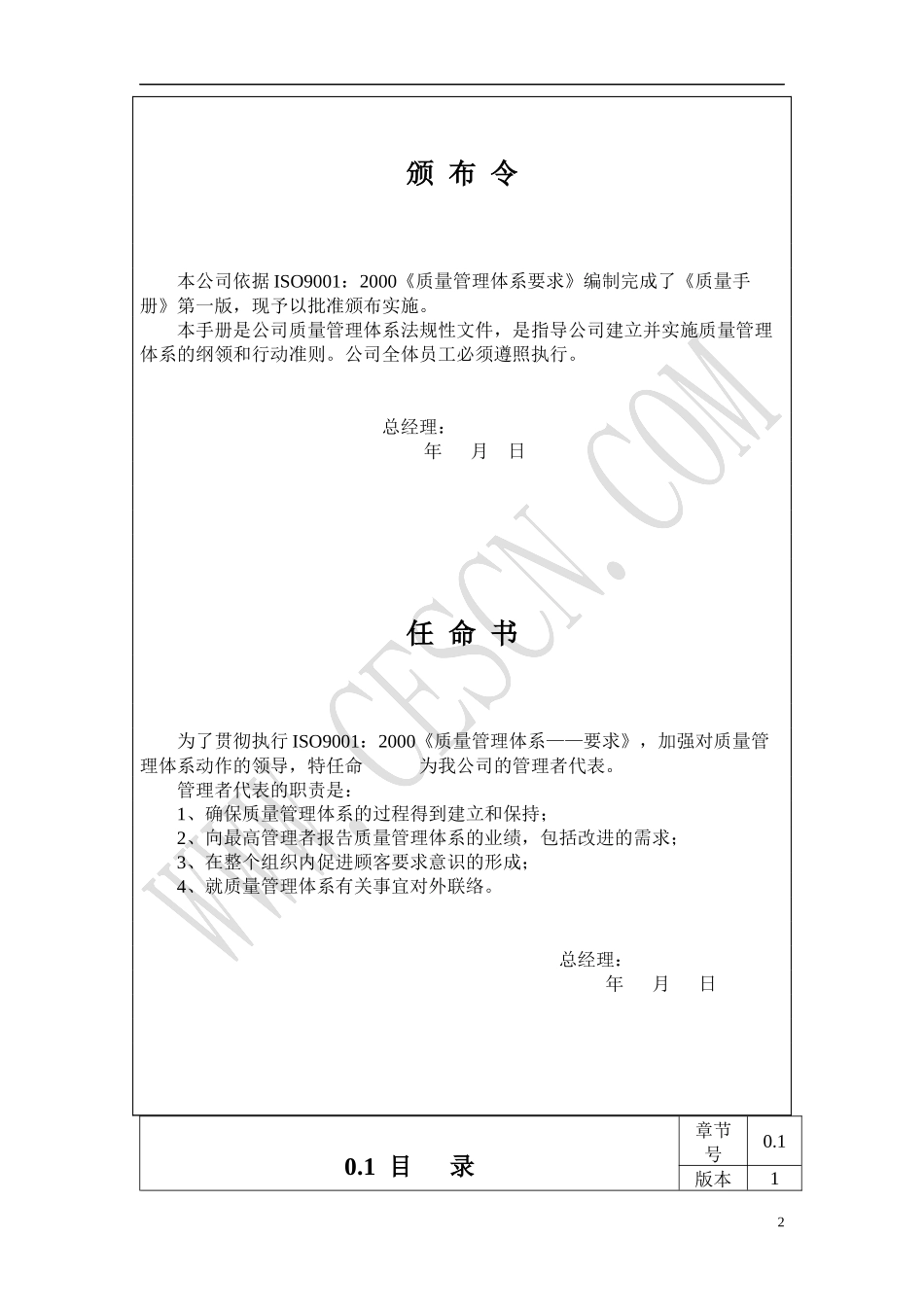 颁 布 令

本公司依据 ISO9001：2000《质量管理体系要求》编制完成了《质量手册》第一版，现予以批准颁布实施。

本手册是公司质量管理体系法规性文件，是指导公司建立并实施质量管理体系的纲领和行动准则。公司全体员工必须遵照执行。

总经理：
年 月 日

WWW.CFSCN.COM

任 命 书

为了贯彻执行 ISO9001：2000《质量管理体系——要求》，加强对质量管理体系动作的领导，特任命 为我公司的管理者代表。

管理者代表的职责是：

1、确保质量管理体系的过程得到建立和保持；

2、向最高管理者报告质量管理体系的业绩，包括改进的需求；

3、在整个组织内促进顾客要求意识的形成；

4、就质量管理体系有关事宜对外联络。

总经理：
年 月 日

| 0.1 目 录 | 章节号 | 0.1 |
|---|---|---|
| | 版本 | 1 |

2